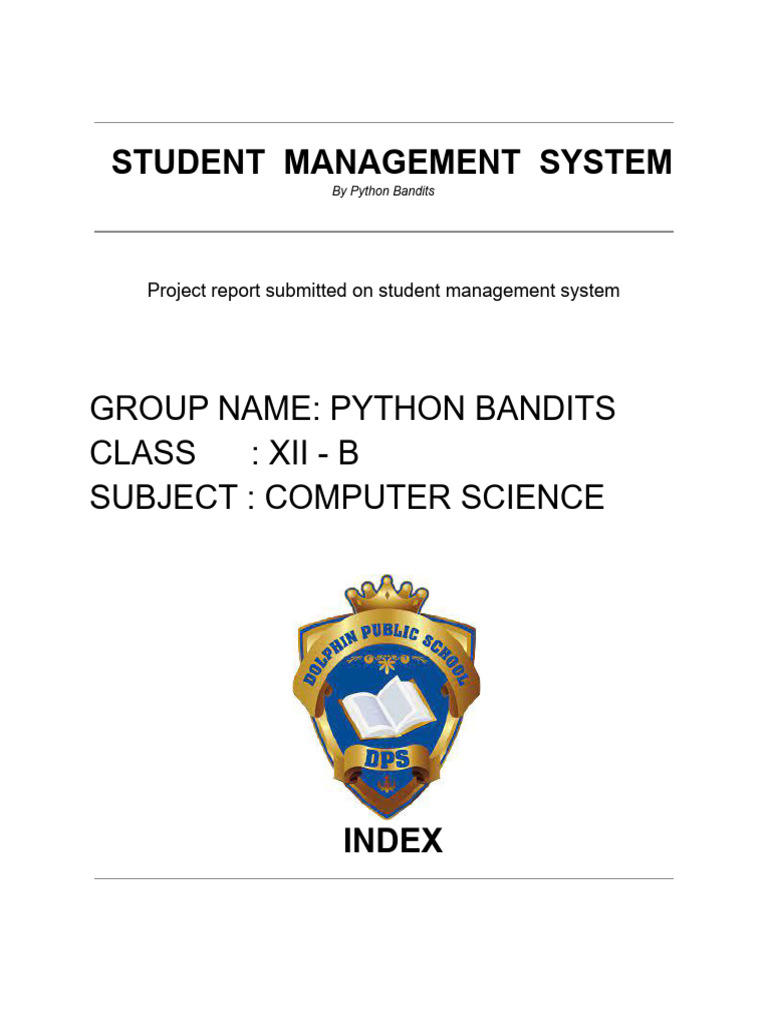 STUDENT MANAGEMENT SYSTEM

By Python Bandits

Project report submitted on student management system

GROUP NAME: PYTHON BANDITS
CLASS : XII - B
SUBJECT : COMPUTER SCIENCE

DOLPHIN PUBLIC SCHOOL

DPS

INDEX